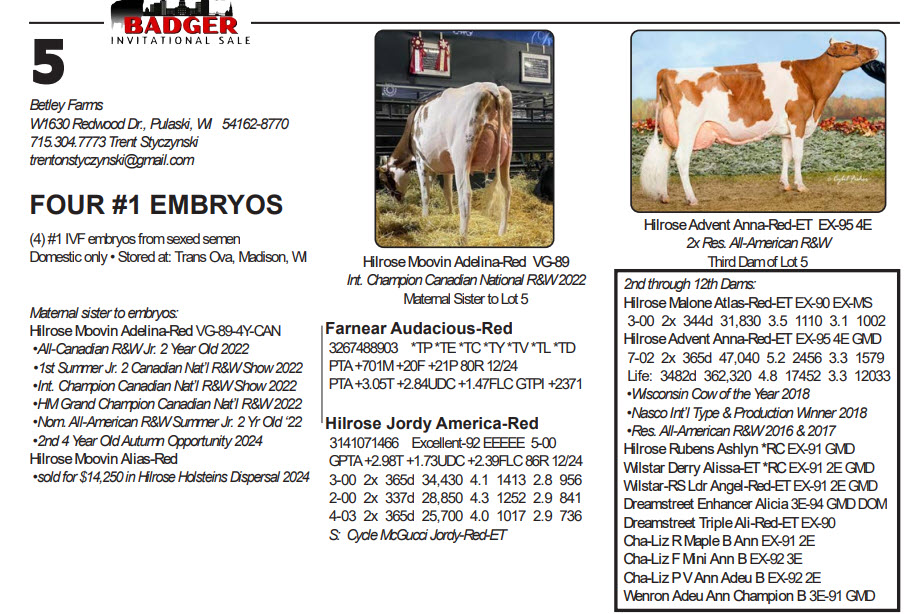 BADGER
INVITATIONAL SALE

5

Betley Farms
W1630 Redwood Dr., Pulaski, WI 54162-8770
715.304.7773 Trent Styczynski
trentonstyczynski@gmail.com

FOUR #1 EMBRYOS

(4) #1 IVF embryos from sexed semen
Domestic only • Stored at: Trans Ova, Madison, WI

Maternal sister to embryos:
Hilrose Moovin Adelina-Red VG-89-4Y-CAN
•All-Canadian R&W Jr. 2 Year Old 2022
•1st Summer Jr. 2 Canadian Nat'l R&W Show 2022
•Int. Champion Canadian Nat'l R&W Show 2022
•HM Grand Champion Canadian Nat'l R&W 2022
•Nom. All-American R&W Summer Jr. 2 Yr Old '22
•2nd 4 Year Old Autumn Opportunity 2024
Hilrose Moovin Alias-Red
•sold for $14,250 in Hilrose Holsteins Dispersal 2024

Hilrose Moovin Adelina-Red VG-89
Int. Champion Canadian National R&W 2022
Maternal Sister to Lot 5

Farnear Audacious-Red
3267488903 *TP *TE *TC *TY *TV *TL *TD
PTA +701M +20F +21P 80R 12/24
PTA +3.05T +2.84UDC +1.47FLC GTPI +2371

Hilrose Jordy America-Red
3141071466 Excellent-92 EEEEE 5-00
GPTA +2.98T +1.73UDC +2.39FLC 86R 12/24
3-00 2x 365d 34,430 4.1 1413 2.8 956
2-00 2x 337d 28,850 4.3 1252 2.9 841
4-03 2x 365d 25,700 4.0 1017 2.9 736
S: Cycle McGucci Jordy-Red-ET

Hilrose Advent Anna-Red-ET EX-95 4E
2x Res. All-American R&W
Third Dam of Lot 5

2nd through 12th Dams:
Hilrose Malone Atlas-Red-ET EX-90 EX-MS
3-00 2x 344d 31,830 3.5 1110 3.1 1002
Hilrose Advent Anna-Red-ET EX-95 4E GMD
7-02 2x 365d 47,040 5.2 2456 3.3 1579
Life: 3482d 362,320 4.8 17452 3.3 12033
•Wisconsin Cow of the Year 2018
•Nasco Int'l Type & Production Winner 2018
•Res. All-American R&W 2016 & 2017
Hilrose Rubens Ashlyn *RC EX-91 GMD
Wilstar Derry Alissa-ET *RC EX-91 2E GMD
Wilstar-RS Ldr Angel-Red-ET EX-91 2E GMD
Dreamstreet Enhancer Alicia 3E-94 GMD DOM
Dreamstreet Triple Ali-Red-ET EX-90
Cha-Liz R Maple B Ann EX-91 2E
Cha-Liz F Mini Ann B EX-92 3E
Cha-Liz P V Ann Adeu B EX-92 2E
Wenron Adeu Ann Champion B 3E-91 GMD